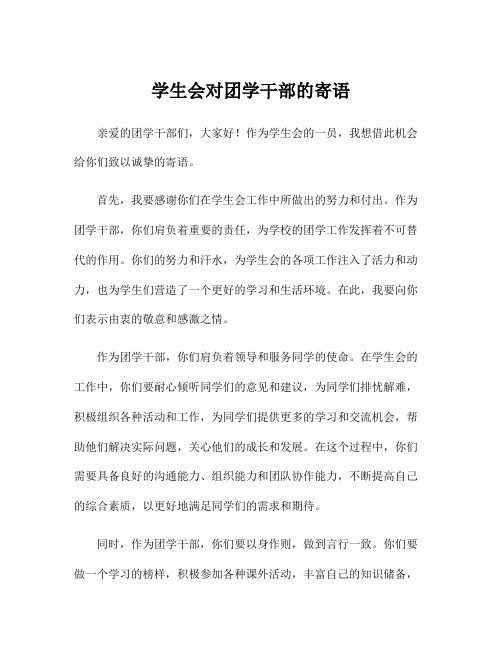 学生会对团学干部的寄语

亲爱的团学干部们，大家好！作为学生会的一员，我想借此机会给你们致以诚挚的寄语。

首先，我要感谢你们在学生会工作中所做出的努力和付出。作为团学干部，你们肩负着重要的责任，为学校的团学工作发挥着不可替代的作用。你们的努力和汗水，为学生会的各项工作注入了活力和动力，也为学生们营造了一个更好的学习和生活环境。在此，我要向你们表示由衷的敬意和感激之情。

作为团学干部，你们肩负着领导和服务同学的使命。在学生会的工作中，你们要耐心倾听同学们的意见和建议，为同学们排忧解难，积极组织各种活动和工作，为同学们提供更多的学习和交流机会，帮助他们解决实际问题，关心他们的成长和发展。在这个过程中，你们需要具备良好的沟通能力、组织能力和团队协作能力，不断提高自己的综合素质，以更好地满足同学们的需求和期待。

同时，作为团学干部，你们要以身作则，做到言行一致。你们要做一个学习的榜样，积极参加各种课外活动，丰富自己的知识储备，